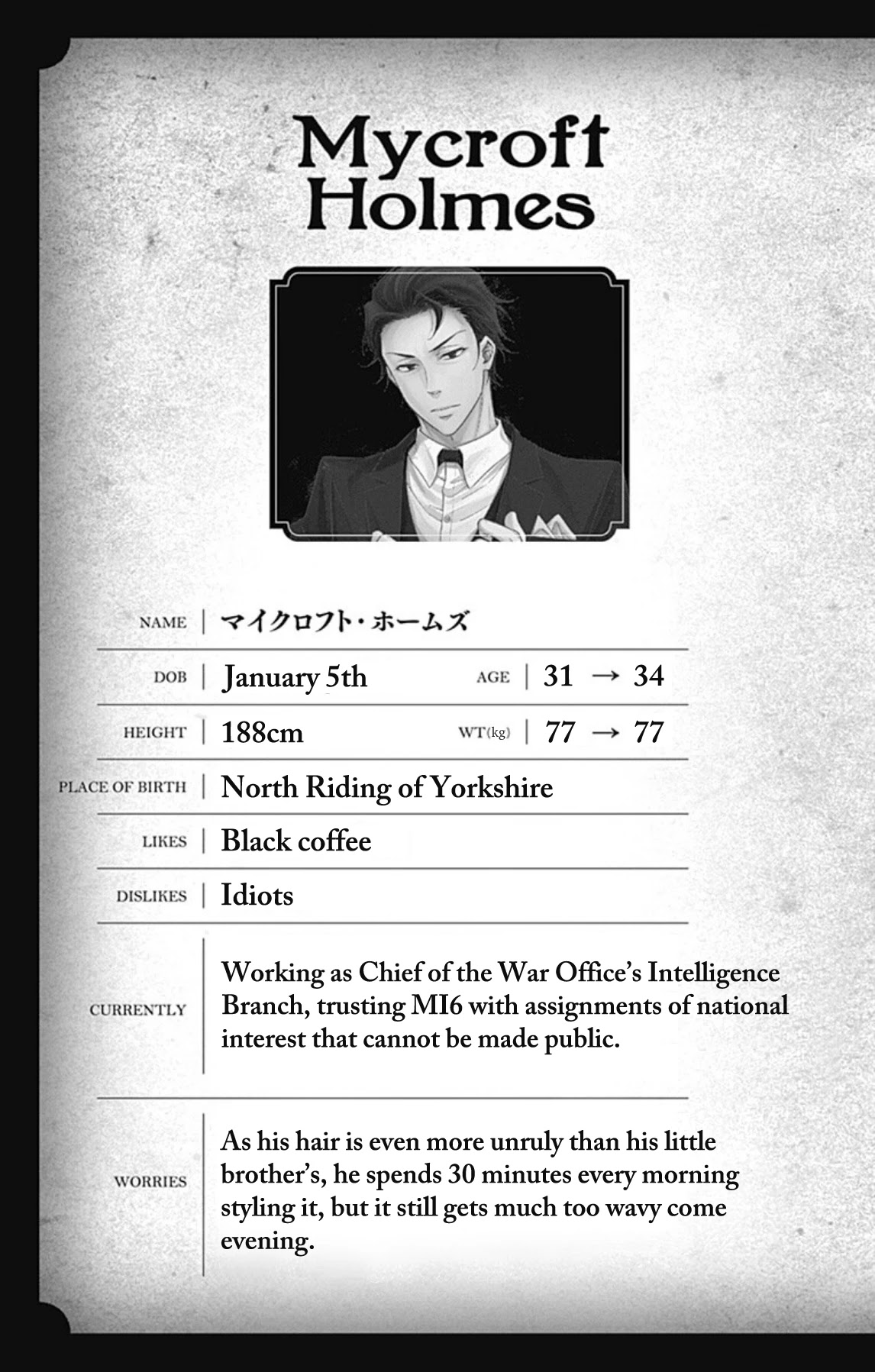 Mycroft Holmes

NAME | マイクロフト・ホームズ

DOB | January 5th AGE | 31 → 34

HEIGHT | 188cm WT(kg) | 77 → 77

PLACE OF BIRTH | North Riding of Yorkshire

LIKES | Black coffee

DISLIKES | Idiots

CURRENTLY | Working as Chief of the War Office's Intelligence Branch, trusting MI6 with assignments of national interest that cannot be made public.

WORRIES | As his hair is even more unruly than his little brother's, he spends 30 minutes every morning styling it, but it still gets much too wavy come evening.